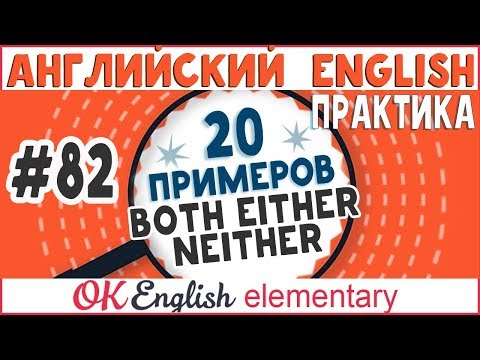 АНГЛИЙСКИЙ ENGLISH
ПРАКТИКА
#82
20 ПРИМЕРОВ
BOTH EITHER NEITHER
OK English elementary